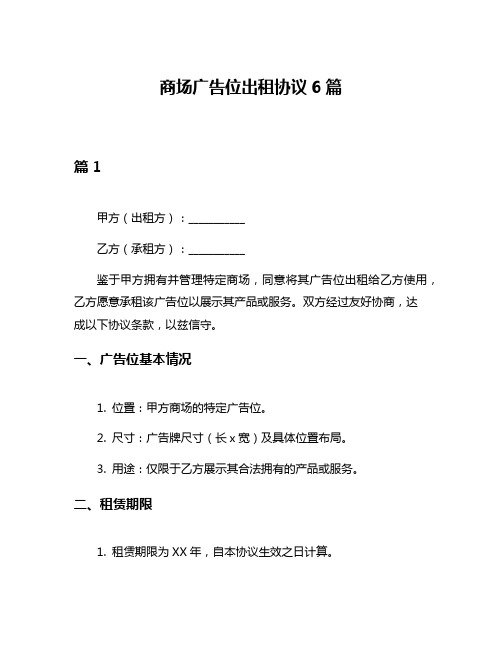 商场广告位出租协议 6 篇

篇 1

甲方（出租方）：__________

乙方（承租方）：__________

鉴于甲方拥有并管理特定商场，同意将其广告位出租给乙方使用，乙方愿意承租该广告位以展示其产品或服务。双方经过友好协商，达成以下协议条款，以兹信守。

一、广告位基本情况

1. 位置：甲方商场的特定广告位。

2. 尺寸：广告牌尺寸（长 x 宽）及具体位置布局。

3. 用途：仅限于乙方展示其合法拥有的产品或服务。

二、租赁期限

1. 租赁期限为 XX 年，自本协议生效之日计算。